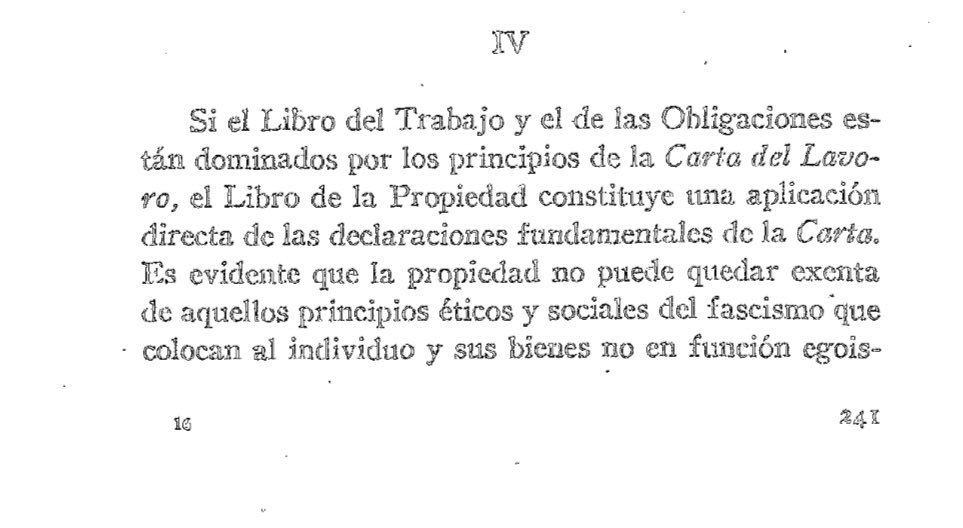 IV

Si el Libro del Trabajo y el de las Obligaciones están dominados por los principios de la Carta del Lavoro, el Libro de la Propiedad constituye una aplicación directa de las declaraciones fundamentales de la Carta. Es evidente que la propiedad no puede quedar exenta de aquellos principios éticos y sociales del fascismo que colocan al individuo y sus bienes no en función egois-

16

241